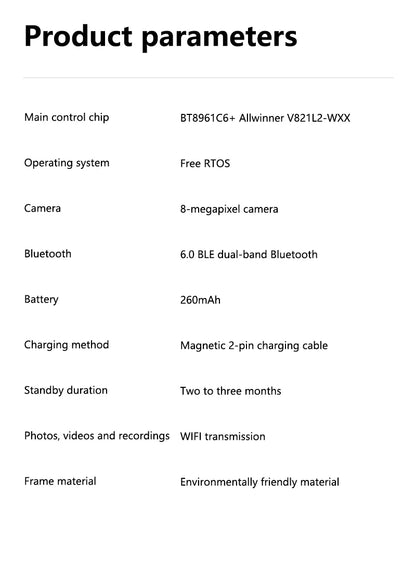 Product parameters

| | |
|---|---|
| Main control chip | BT8961C6+ Allwinner V821L2-WXX |
| Operating system | Free RTOS |
| Camera | 8-megapixel camera |
| Bluetooth | 6.0 BLE dual-band Bluetooth |
| Battery | 260mAh |
| Charging method | Magnetic 2-pin charging cable |
| Standby duration | Two to three months |
| Photos, videos and recordings | WIFI transmission |
| Frame material | Environmentally friendly material |